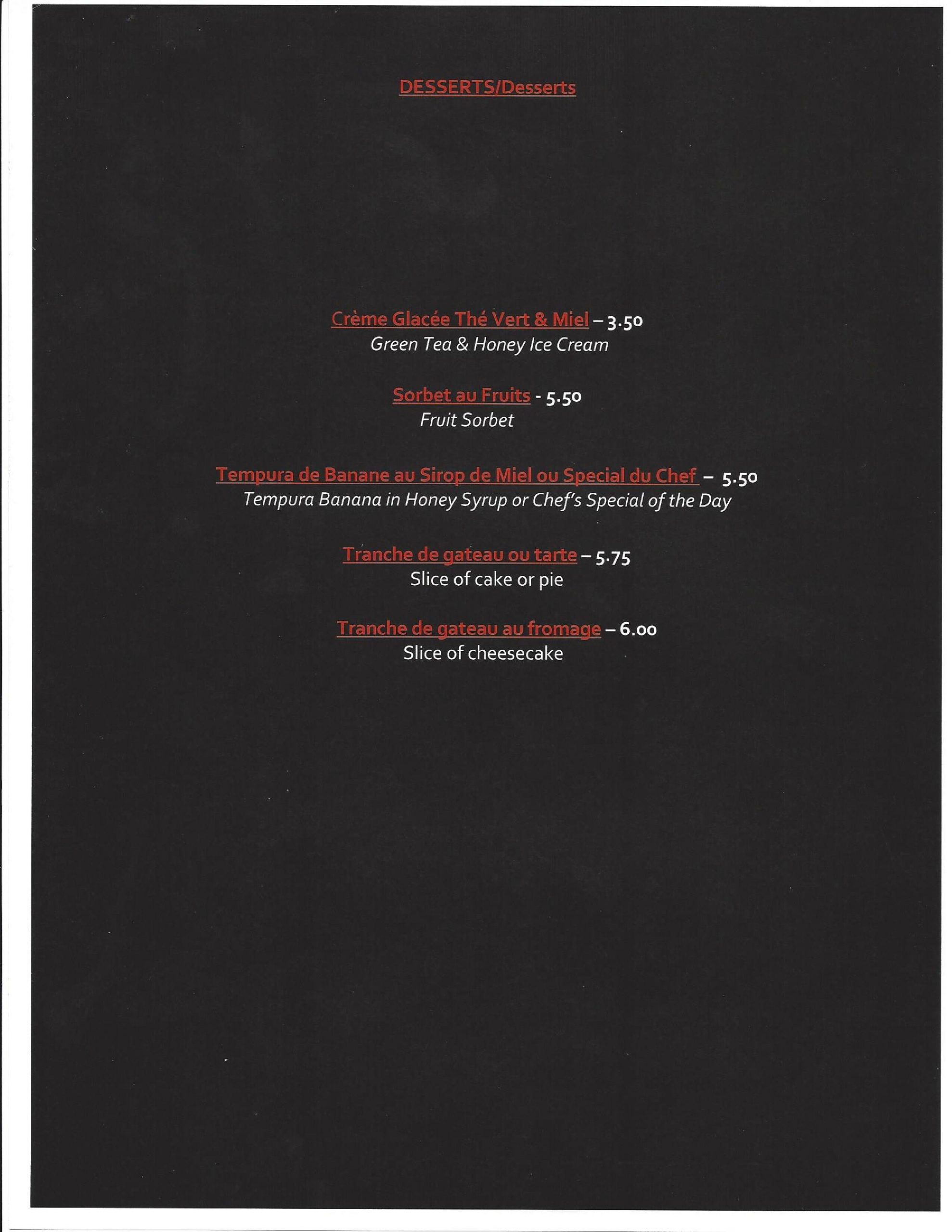 DESSERTS/Desserts

Crème Glacée Thé Vert & Miel – 3.50
Green Tea & Honey Ice Cream

Sorbet au Fruits - 5.50
Fruit Sorbet

Tempura de Banane au Sirop de Miel ou Special du Chef – 5.50
Tempura Banana in Honey Syrup or Chef's Special of the Day

Tranche de gateau ou tarte – 5.75
Slice of cake or pie

Tranche de gateau au fromage – 6.00
Slice of cheesecake